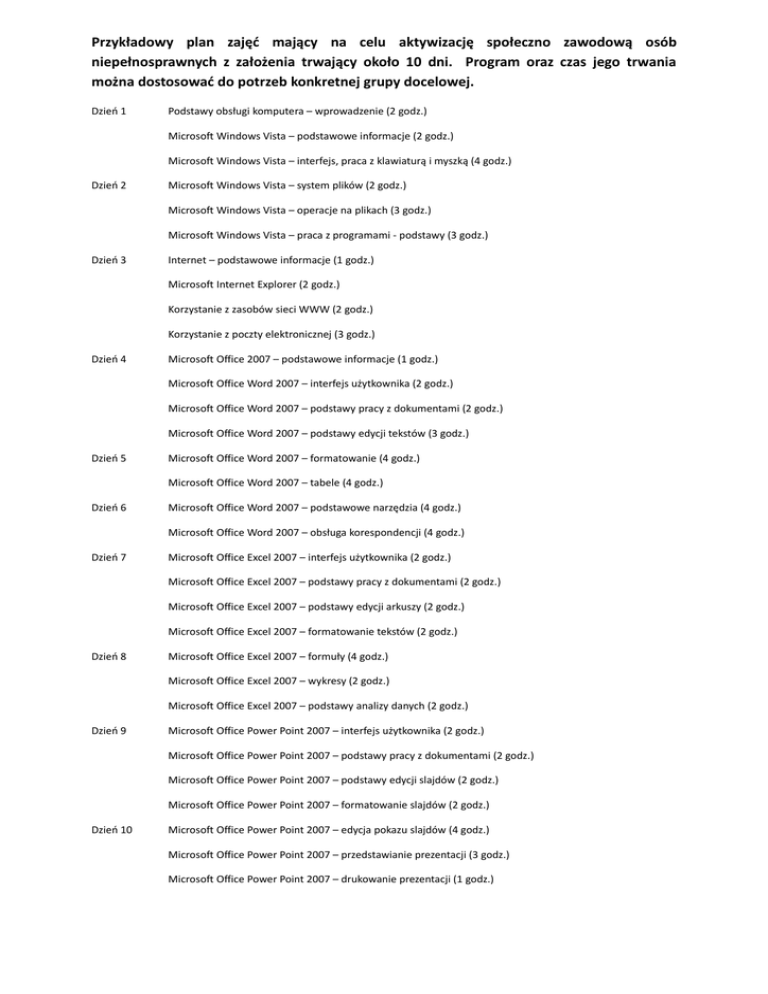 Przykładowy plan zajęć mający na celu aktywizację społeczno zawodową osób niepełnosprawnych z założenia trwający około 10 dni. Program oraz czas jego trwania można dostosować do potrzeb konkretnej grupy docelowej.

Dzień 1 Podstawy obsługi komputera – wprowadzenie (2 godz.)

Microsoft Windows Vista – podstawowe informacje (2 godz.)

Microsoft Windows Vista – interfejs, praca z klawiaturą i myszką (4 godz.)

Dzień 2 Microsoft Windows Vista – system plików (2 godz.)

Microsoft Windows Vista – operacje na plikach (3 godz.)

Microsoft Windows Vista – praca z programami - podstawy (3 godz.)

Dzień 3 Internet – podstawowe informacje (1 godz.)

Microsoft Internet Explorer (2 godz.)

Korzystanie z zasobów sieci WWW (2 godz.)

Korzystanie z poczty elektronicznej (3 godz.)

Dzień 4 Microsoft Office 2007 – podstawowe informacje (1 godz.)

Microsoft Office Word 2007 – interfejs użytkownika (2 godz.)

Microsoft Office Word 2007 – podstawy pracy z dokumentami (2 godz.)

Microsoft Office Word 2007 – podstawy edycji tekstów (3 godz.)

Dzień 5 Microsoft Office Word 2007 – formatowanie (4 godz.)

Microsoft Office Word 2007 – tabele (4 godz.)

Dzień 6 Microsoft Office Word 2007 – podstawowe narzędzia (4 godz.)

Microsoft Office Word 2007 – obsługa korespondencji (4 godz.)

Dzień 7 Microsoft Office Excel 2007 – interfejs użytkownika (2 godz.)

Microsoft Office Excel 2007 – podstawy pracy z dokumentami (2 godz.)

Microsoft Office Excel 2007 – podstawy edycji arkuszy (2 godz.)

Microsoft Office Excel 2007 – formatowanie tekstów (2 godz.)

Dzień 8 Microsoft Office Excel 2007 – formuły (4 godz.)

Microsoft Office Excel 2007 – wykresy (2 godz.)

Microsoft Office Excel 2007 – podstawy analizy danych (2 godz.)

Dzień 9 Microsoft Office Power Point 2007 – interfejs użytkownika (2 godz.)

Microsoft Office Power Point 2007 – podstawy pracy z dokumentami (2 godz.)

Microsoft Office Power Point 2007 – podstawy edycji slajdów (2 godz.)

Microsoft Office Power Point 2007 – formatowanie slajdów (2 godz.)

Dzień 10 Microsoft Office Power Point 2007 – edycja pokazu slajdów (4 godz.)

Microsoft Office Power Point 2007 – przedstawianie prezentacji (3 godz.)

Microsoft Office Power Point 2007 – drukowanie prezentacji (1 godz.)